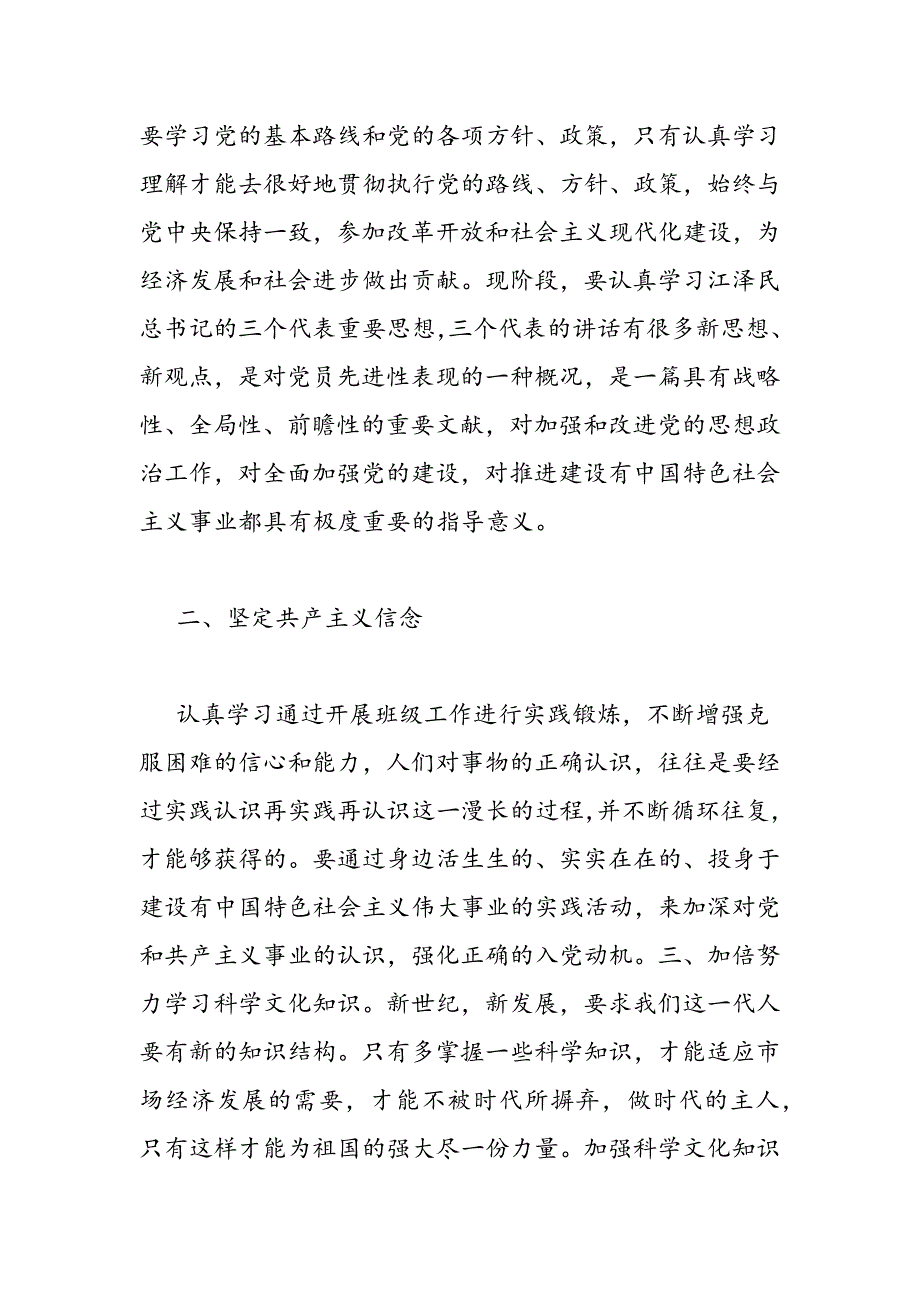 要学习党的基本路线和党的各项方针、政策，只有认真学习理解才能去很好地贯彻执行党的路线、方针、政策，始终与党中央保持一致，参加改革开放和社会主义现代化建设，为经济发展和社会进步做出贡献。现阶段，要认真学习江泽民总书记的三个代表重要思想,三个代表的讲话有很多新思想、新观点，是对党员先进性表现的一种概况，是一篇具有战略性、全局性、前瞻性的重要文献，对加强和改进党的思想政治工作，对全面加强党的建设，对推进建设有中国特色社会主义事业都具有极度重要的指导意义。

二、坚定共产主义信念

认真学习通过开展班级工作进行实践锻炼，不断增强克服困难的信心和能力，人们对事物的正确认识，往往是要经过实践认识再实践再认识这一漫长的过程,并不断循环往复，才能够获得的。要通过身边活生生的、实实在在的、投身于建设有中国特色社会主义伟大事业的实践活动，来加深对党和共产主义事业的认识，强化正确的入党动机。三、加倍努力学习科学文化知识。新世纪，新发展，要求我们这一代人要有新的知识结构。只有多掌握一些科学知识，才能适应市场经济发展的需要，才能不被时代所摒弃，做时代的主人，只有这样才能为祖国的强大尽一份力量。加强科学文化知识